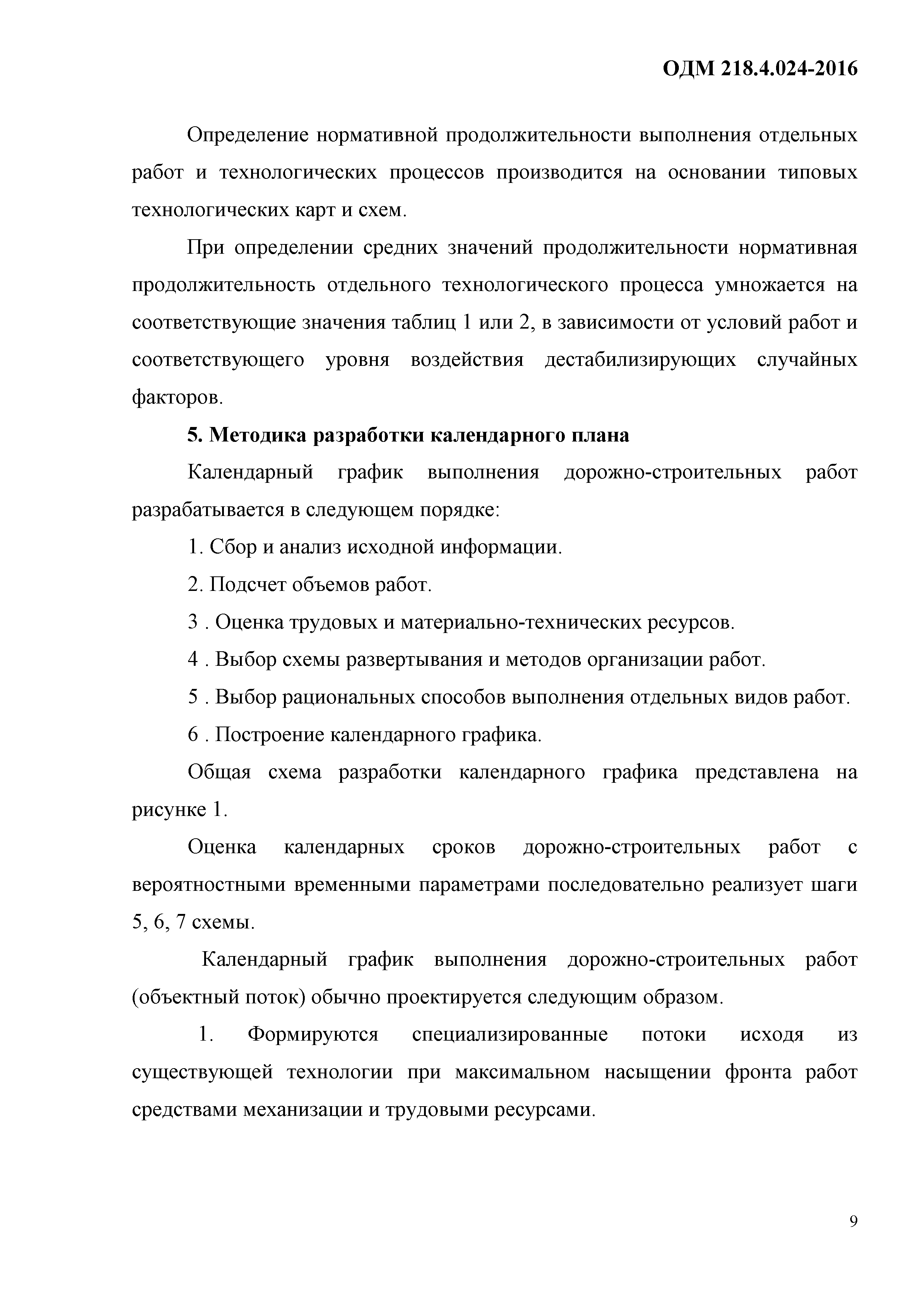 ОДМ 218.4.024-2016

Определение нормативной продолжительности выполнения отдельных работ и технологических процессов производится на основании типовых технологических карт и схем.

При определении средних значений продолжительности нормативная продолжительность отдельного технологического процесса умножается на соответствующие значения таблиц 1 или 2, в зависимости от условий работ и соответствующего уровня воздействия дестабилизирующих случайных факторов.

5. Методика разработки календарного плана

Календарный график выполнения дорожно-строительных работ разрабатывается в следующем порядке:

1. Сбор и анализ исходной информации.

2. Подсчет объемов работ.

3 . Оценка трудовых и материально-технических ресурсов.

4 . Выбор схемы развертывания и методов организации работ.

5 . Выбор рациональных способов выполнения отдельных видов работ.

6 . Построение календарного графика.

Общая схема разработки календарного графика представлена на рисунке 1.

Оценка календарных сроков дорожно-строительных работ с вероятностными временными параметрами последовательно реализует шаги 5, 6, 7 схемы.

Календарный график выполнения дорожно-строительных работ (объектный поток) обычно проектируется следующим образом.

1. Формируются специализированные потоки исходя из существующей технологии при максимальном насыщении фронта работ средствами механизации и трудовыми ресурсами.

9